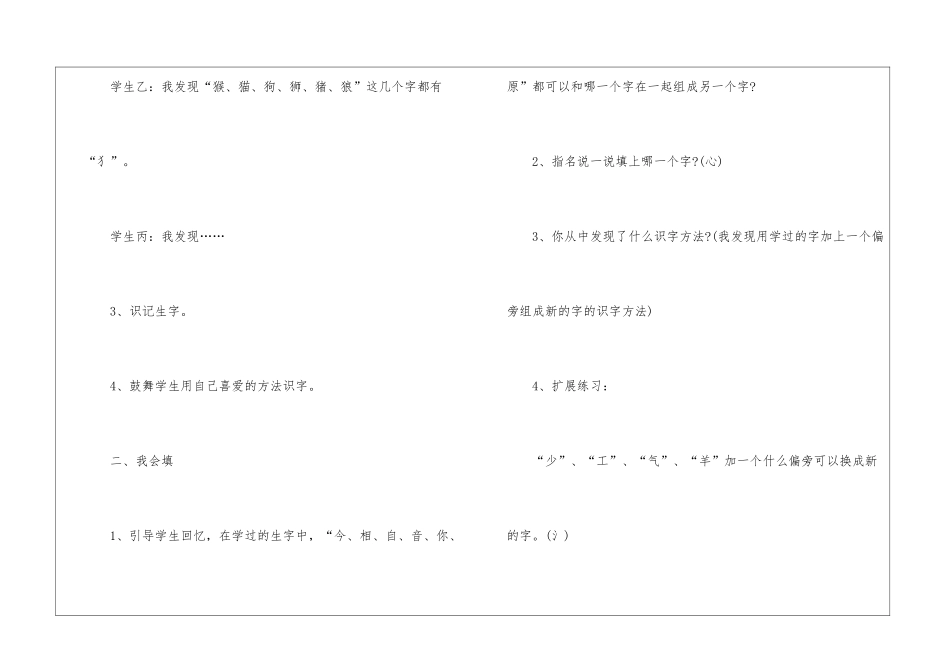 学生乙：我发现“猴、猫、狗、狮、猪、狼”这几个字都有“犭”。

学生丙：我发现……

3、识记生字。

4、鼓舞学生用自己喜爱的方法识字。

二、我会填

1、引导学生回忆，在学过的生字中，“今、相、自、音、你、原”都可以和哪一个字在一起组成另一个字?

2、指名说一说填上哪一个字?(心)

3、你从中发现了什么识字方法?(我发现用学过的字加上一个偏旁组成新的字的识字方法)

4、扩展练习：

“少”、“工”、“气”、“羊”加一个什么偏旁可以换成新的字。(氵)